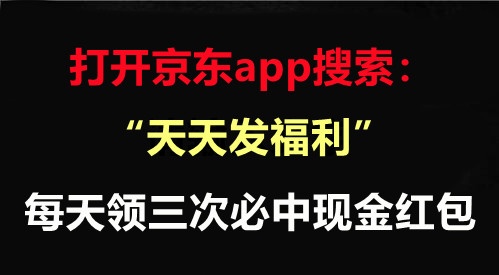 打开京东app搜索：

“天天发福利”

每天领三次必中现金红包